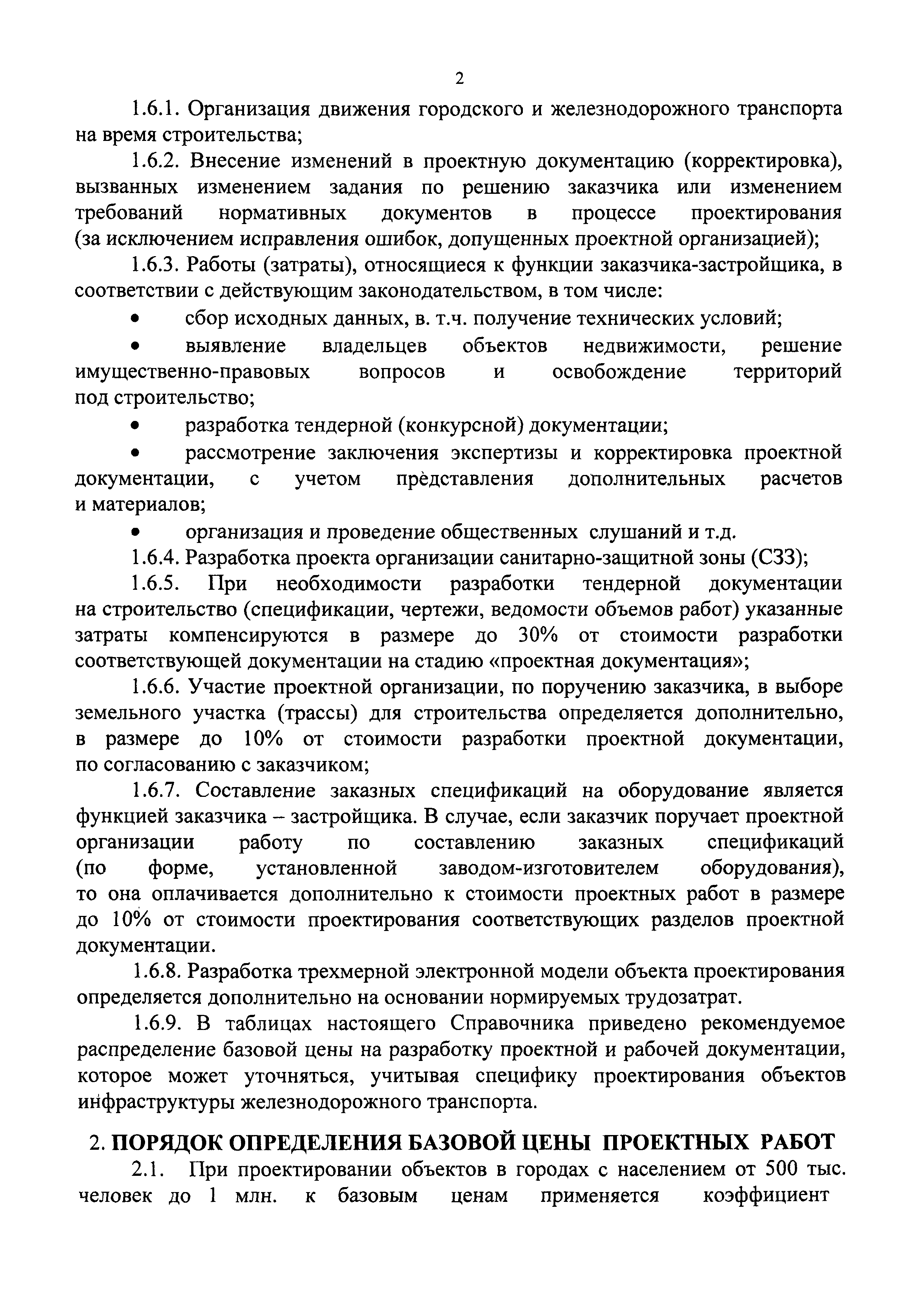 2

1.6.1. Организация движения городского и железнодорожного транспорта на время строительства;

1.6.2. Внесение изменений в проектную документацию (корректировка), вызванных изменением задания по решению заказчика или изменением требований нормативных документов в процессе проектирования (за исключением исправления ошибок, допущенных проектной организацией);

1.6.3. Работы (затраты), относящиеся к функции заказчика-застройщика, в соответствии с действующим законодательством, в том числе:

• сбор исходных данных, в. т.ч. получение технических условий;

• выявление владельцев объектов недвижимости, решение имущественно-правовых вопросов и освобождение территорий под строительство;

• разработка тендерной (конкурсной) документации;

• рассмотрение заключения экспертизы и корректировка проектной документации, с учетом представления дополнительных расчетов и материалов;

• организация и проведение общественных слушаний и т.д.

1.6.4. Разработка проекта организации санитарно-защитной зоны (СЗЗ);

1.6.5. При необходимости разработки тендерной документации на строительство (спецификации, чертежи, ведомости объемов работ) указанные затраты компенсируются в размере до 30% от стоимости разработки соответствующей документации на стадию «проектная документация»;

1.6.6. Участие проектной организации, по поручению заказчика, в выборе земельного участка (трассы) для строительства определяется дополнительно, в размере до 10% от стоимости разработки проектной документации, по согласованию с заказчиком;

1.6.7. Составление заказных спецификаций на оборудование является функцией заказчика – застройщика. В случае, если заказчик поручает проектной организации работу по составлению заказных спецификаций (по форме, установленной заводом-изготовителем оборудования), то она оплачивается дополнительно к стоимости проектных работ в размере до 10% от стоимости проектирования соответствующих разделов проектной документации.

1.6.8. Разработка трехмерной электронной модели объекта проектирования определяется дополнительно на основании нормируемых трудозатрат.

1.6.9. В таблицах настоящего Справочника приведено рекомендуемое распределение базовой цены на разработку проектной и рабочей документации, которое может уточняться, учитывая специфику проектирования объектов инфраструктуры железнодорожного транспорта.

2. ПОРЯДОК ОПРЕДЕЛЕНИЯ БАЗОВОЙ ЦЕНЫ ПРОЕКТНЫХ РАБОТ

2.1. При проектировании объектов в городах с населением от 500 тыс. человек до 1 млн. к базовым ценам применяется коэффициент